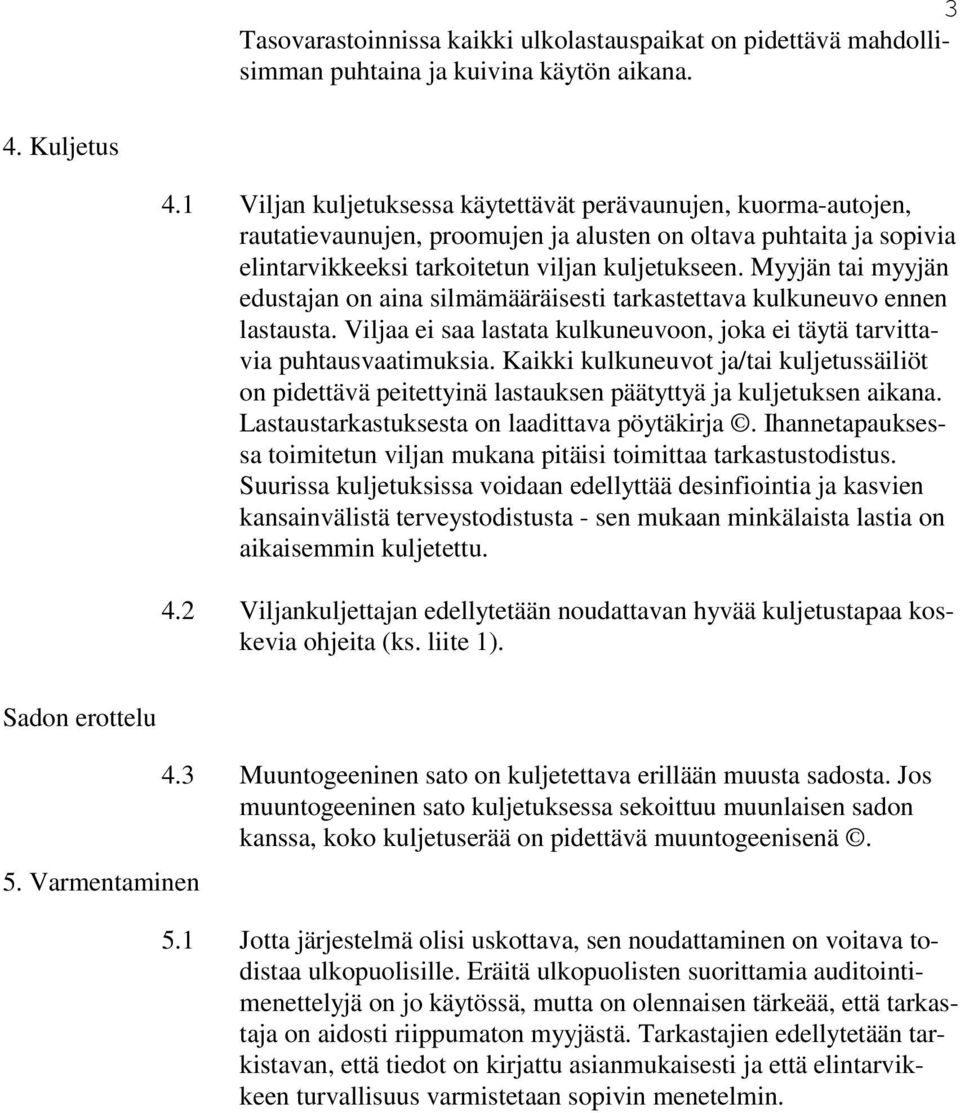 3

Tasovarastoinnissa kaikki ulkolastauspaikat on pidettävä mahdollisimman puhtaina ja kuivina käytön aikana.

4. Kuljetus

4.1 Viljan kuljetuksessa käytettävät perävaunujen, kuorma-autojen, rautatievaunujen, proomujen ja alusten on oltava puhtaita ja sopivia elintarvikkeeksi tarkoitetun viljan kuljetukseen. Myyjän tai myyjän edustajan on aina silmämääräisesti tarkastettava kulkuneuvo ennen lastausta. Viljaa ei saa lastata kulkuneuvoon, joka ei täytä tarvittavia puhtausvaatimuksia. Kaikki kulkuneuvot ja/tai kuljetussäiliöt on pidettävä peitettyinä lastauksen päätyttyä ja kuljetuksen aikana. Lastaustarkastuksesta on laadittava pöytäkirja ©. Ihannetapauksessa toimitetun viljan mukana pitäisi toimittaa tarkastustodistus. Suurissa kuljetuksissa voidaan edellyttää desinfiointia ja kasvien kansainvälistä terveystodistusta - sen mukaan minkälaista lastia on aikaisemmin kuljetettu.

4.2 Viljankuljettajan edellytetään noudattavan hyvää kuljetustapaa koskevia ohjeita (ks. liite 1).

Sadon erottelu

4.3 Muuntogeeninen sato on kuljetettava erillään muusta sadosta. Jos muuntogeeninen sato kuljetuksessa sekoittuu muunlaisen sadon kanssa, koko kuljetuserää on pidettävä muuntogeenisenä ©.

5. Varmentaminen

5.1 Jotta järjestelmä olisi uskottava, sen noudattaminen on voitava todistaa ulkopuolisille. Eräitä ulkopuolisten suorittamia auditointimenettelyjä on jo käytössä, mutta on olennaisen tärkeää, että tarkastaja on aidosti riippumaton myyjästä. Tarkastajien edellytetään tarkistavan, että tiedot on kirjattu asianmukaisesti ja että elintarvikkeen turvallisuus varmistetaan sopivin menetelmin.